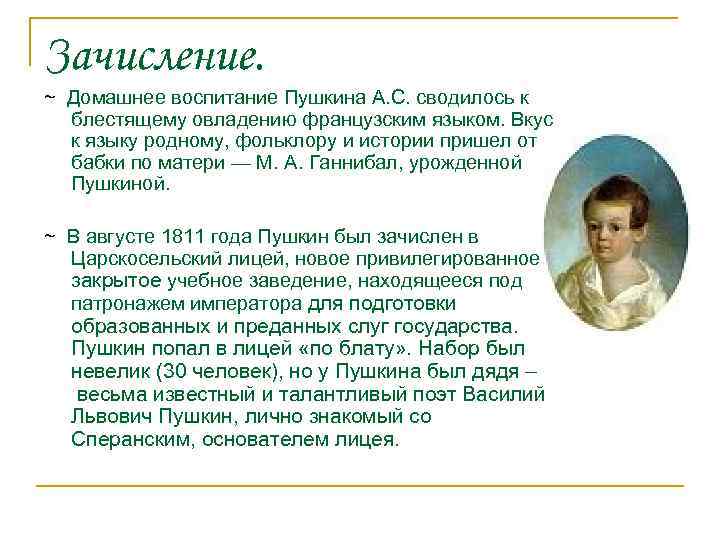 Зачисление.

~ Домашнее воспитание Пушкина А.С. сводилось к блестящему овладению французским языком. Вкус к языку родному, фольклору и истории пришел от бабки по матери — М. А. Ганнибал, урожденной Пушкиной.

~ В августе 1811 года Пушкин был зачислен в Царскосельский лицей, новое привилегированное закрытое учебное заведение, находящееся под патронажем императора для подготовки образованных и преданных слуг государства. Пушкин попал в лицей «по блату». Набор был невелик (30 человек), но у Пушкина был дядя – весьма известный и талантливый поэт Василий Львович Пушкин, лично знакомый со Сперанским, основателем лицея.